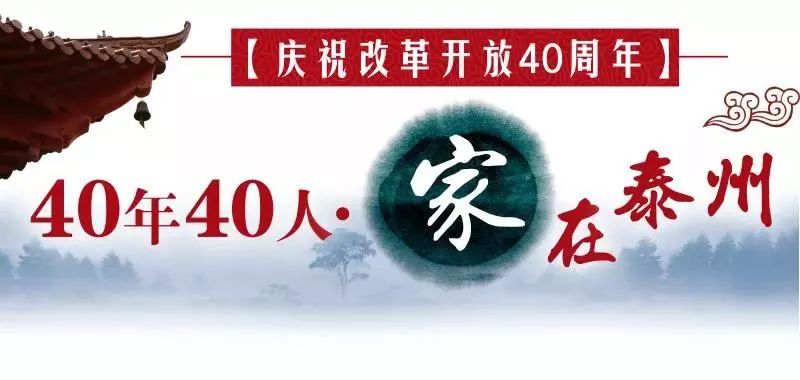 【庆祝改革开放40周年】

40年40人·家在泰州